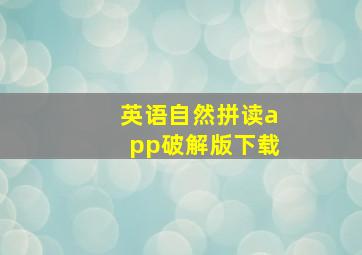 英语自然拼读app破解版下载